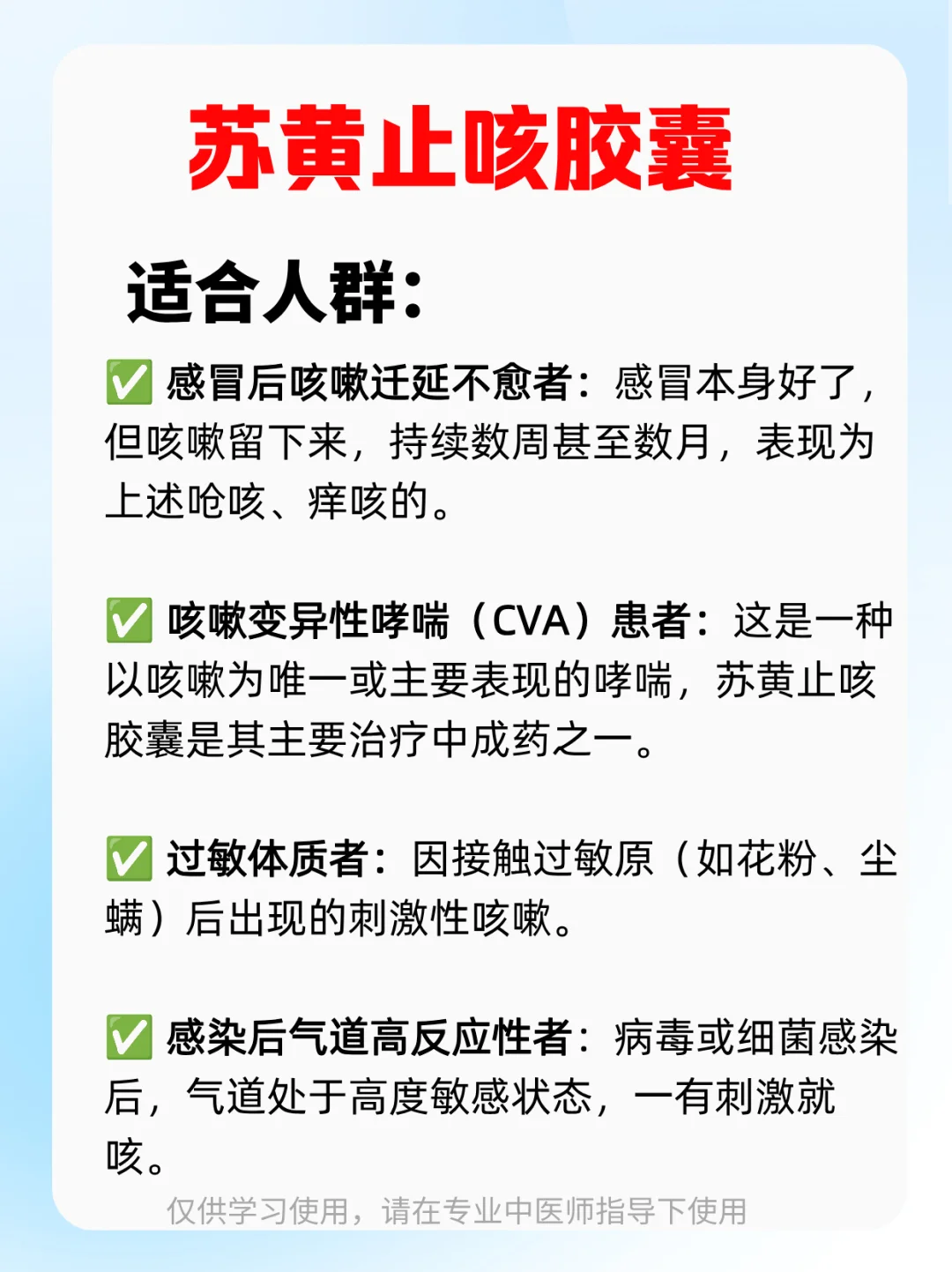 苏黄止咳胶囊

适合人群：

✅ 感冒后咳嗽迁延不愈者：感冒本身好了，但咳嗽留下来，持续数周甚至数月，表现为上述呛咳、痒咳的。

✅ 咳嗽变异性哮喘（CVA）患者：这是一种以咳嗽为唯一或主要表现的哮喘，苏黄止咳胶囊是其主要治疗中成药之一。

✅ 过敏体质者：因接触过敏原（如花粉、尘螨）后出现的刺激性咳嗽。

✅ 感染后气道高反应性者：病毒或细菌感染后，气道处于高度敏感状态，一有刺激就咳。

仅供学习使用，请在专业中医师指导下使用